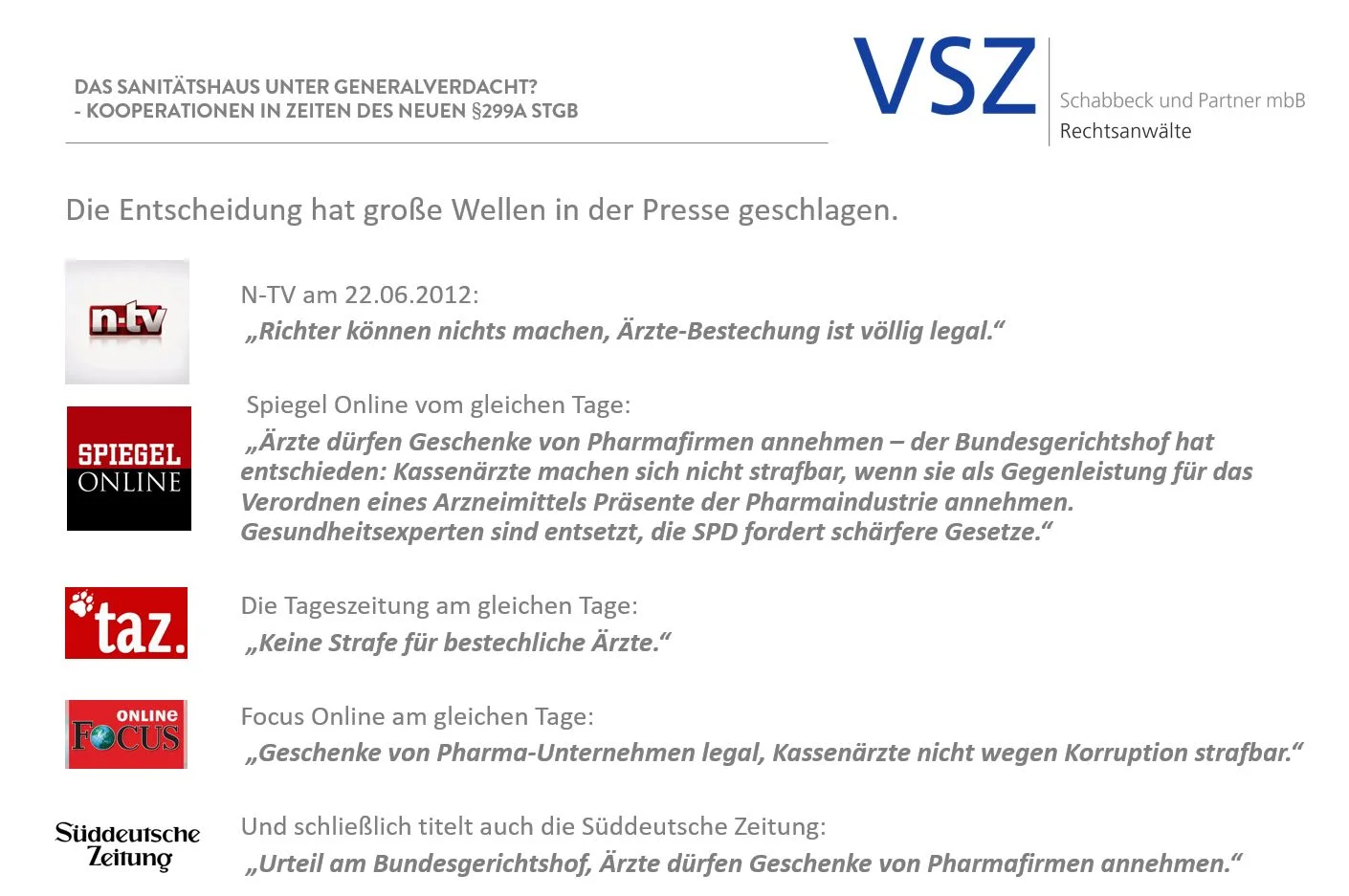 DAS SANITÄTSHAUS UNTER GENERALVERDACHT?
- KOOPERATIONEN IN ZEITEN DES NEUEN §299A STGB

VSZ
Schabbeck und Partner mbB
Rechtsanwälte

Die Entscheidung hat große Wellen in der Presse geschlagen.

n-tv

N-TV am 22.06.2012:
„Richter können nichts machen, Ärzte-Bestechung ist völlig legal.“

SPIEGEL ONLINE

Spiegel Online vom gleichen Tage:
„Ärzte dürfen Geschenke von Pharmafirmen annehmen – der Bundesgerichtshof hat entschieden: Kassenärzte machen sich nicht strafbar, wenn sie als Gegenleistung für das Verordnen eines Arzneimittels Präsente der Pharmaindustrie annehmen. Gesundheitsexperten sind entsetzt, die SPD fordert schärfere Gesetze.“

taz.

Die Tageszeitung am gleichen Tage:
„Keine Strafe für bestechliche Ärzte.“

ONLINE FOCUS

Focus Online am gleichen Tage:
„Geschenke von Pharma-Unternehmen legal, Kassenärzte nicht wegen Korruption strafbar.“

Süddeutsche Zeitung

Und schließlich titelt auch die Süddeutsche Zeitung:
„Urteil am Bundesgerichtshof, Ärzte dürfen Geschenke von Pharmafirmen annehmen.“